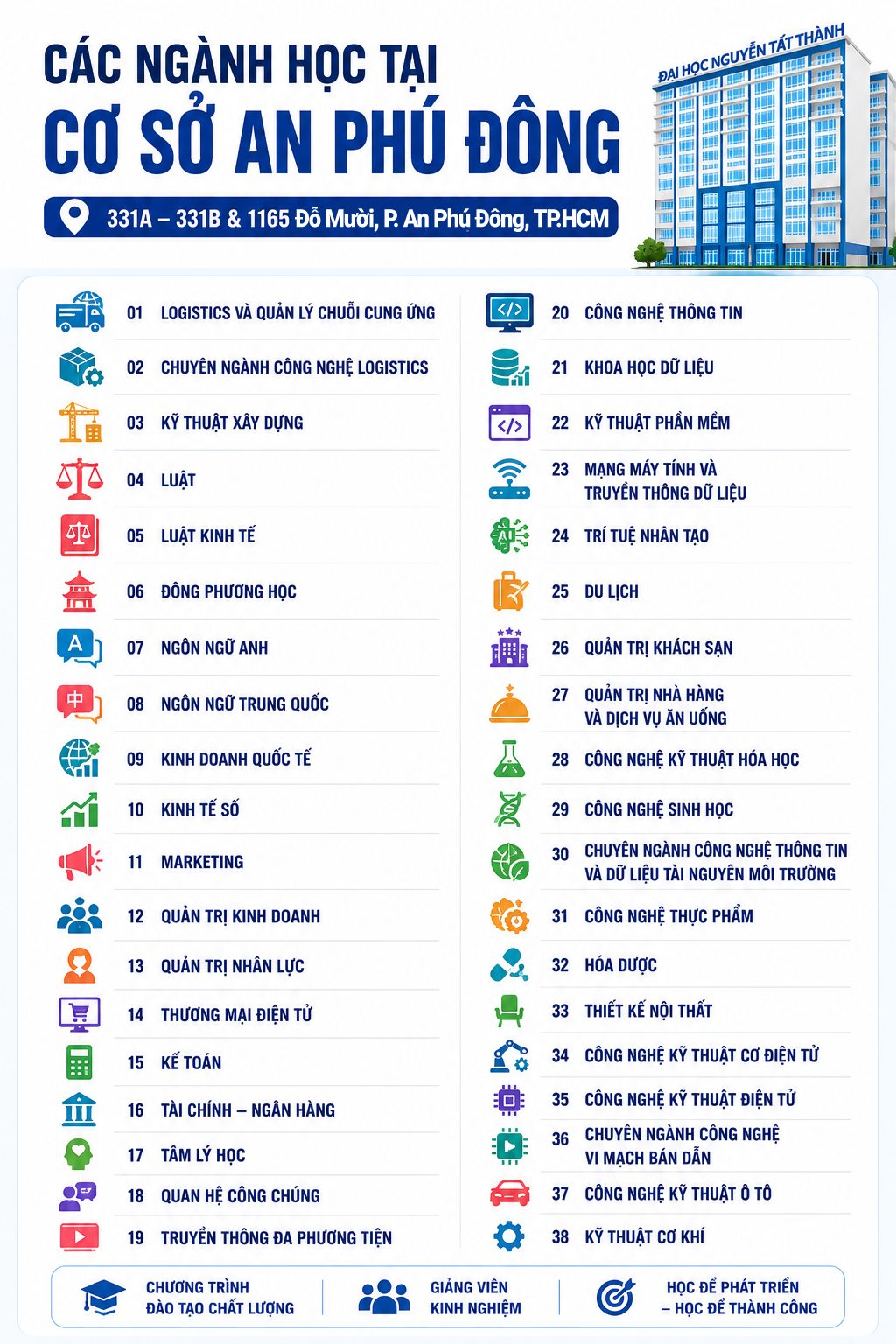 CÁC NGÀNH HỌC TẠI
CƠ SỞ AN PHÚ ĐÔNG

331A – 331B & 1165 Đỗ Mười, P. An Phú Đông, TP.HCM

ĐẠI HỌC NGUYỄN TẤT THÀNH

01 LOGISTICS VÀ QUẢN LÝ CHUỖI CUNG ỨNG
02 CHUYÊN NGÀNH CÔNG NGHỆ LOGISTICS
03 KỸ THUẬT XÂY DỰNG
04 LUẬT
05 LUẬT KINH TẾ
06 ĐÔNG PHƯƠNG HỌC
07 NGÔN NGỮ ANH
08 NGÔN NGỮ TRUNG QUỐC
09 KINH DOANH QUỐC TẾ
10 KINH TẾ SỐ
11 MARKETING
12 QUẢN TRỊ KINH DOANH
13 QUẢN TRỊ NHÂN LỰC
14 THƯƠNG MẠI ĐIỆN TỬ
15 KẾ TOÁN
16 TÀI CHÍNH – NGÂN HÀNG
17 TÂM LÝ HỌC
18 QUAN HỆ CÔNG CHÚNG
19 TRUYỀN THÔNG ĐA PHƯƠNG TIỆN

20 CÔNG NGHỆ THÔNG TIN
21 KHOA HỌC DỮ LIỆU
22 KỸ THUẬT PHẦN MỀM
23 MẠNG MÁY TÍNH VÀ TRUYỀN THÔNG DỮ LIỆU
24 TRÍ TUỆ NHÂN TẠO
25 DU LỊCH
26 QUẢN TRỊ KHÁCH SẠN
27 QUẢN TRỊ NHÀ HÀNG VÀ DỊCH VỤ ĂN UỐNG
28 CÔNG NGHỆ KỸ THUẬT HÓA HỌC
29 CÔNG NGHỆ SINH HỌC
30 CHUYÊN NGÀNH CÔNG NGHỆ THÔNG TIN VÀ DỮ LIỆU TÀI NGUYÊN MÔI TRƯỜNG
31 CÔNG NGHỆ THỰC PHẨM
32 HÓA DƯỢC
33 THIẾT KẾ NỘI THẤT
34 CÔNG NGHỆ KỸ THUẬT CƠ ĐIỆN TỬ
35 CÔNG NGHỆ KỸ THUẬT ĐIỆN TỬ
36 CHUYÊN NGÀNH CÔNG NGHỆ VI MẠCH BÁN DẪN
37 CÔNG NGHỆ KỸ THUẬT Ô TÔ
38 KỸ THUẬT CƠ KHÍ

CHƯƠNG TRÌNH
ĐÀO TẠO CHẤT LƯỢNG

GIẢNG VIÊN
KINH NGHIỆM

HỌC ĐỂ PHÁT TRIỂN
– HỌC ĐỂ THÀNH CÔNG